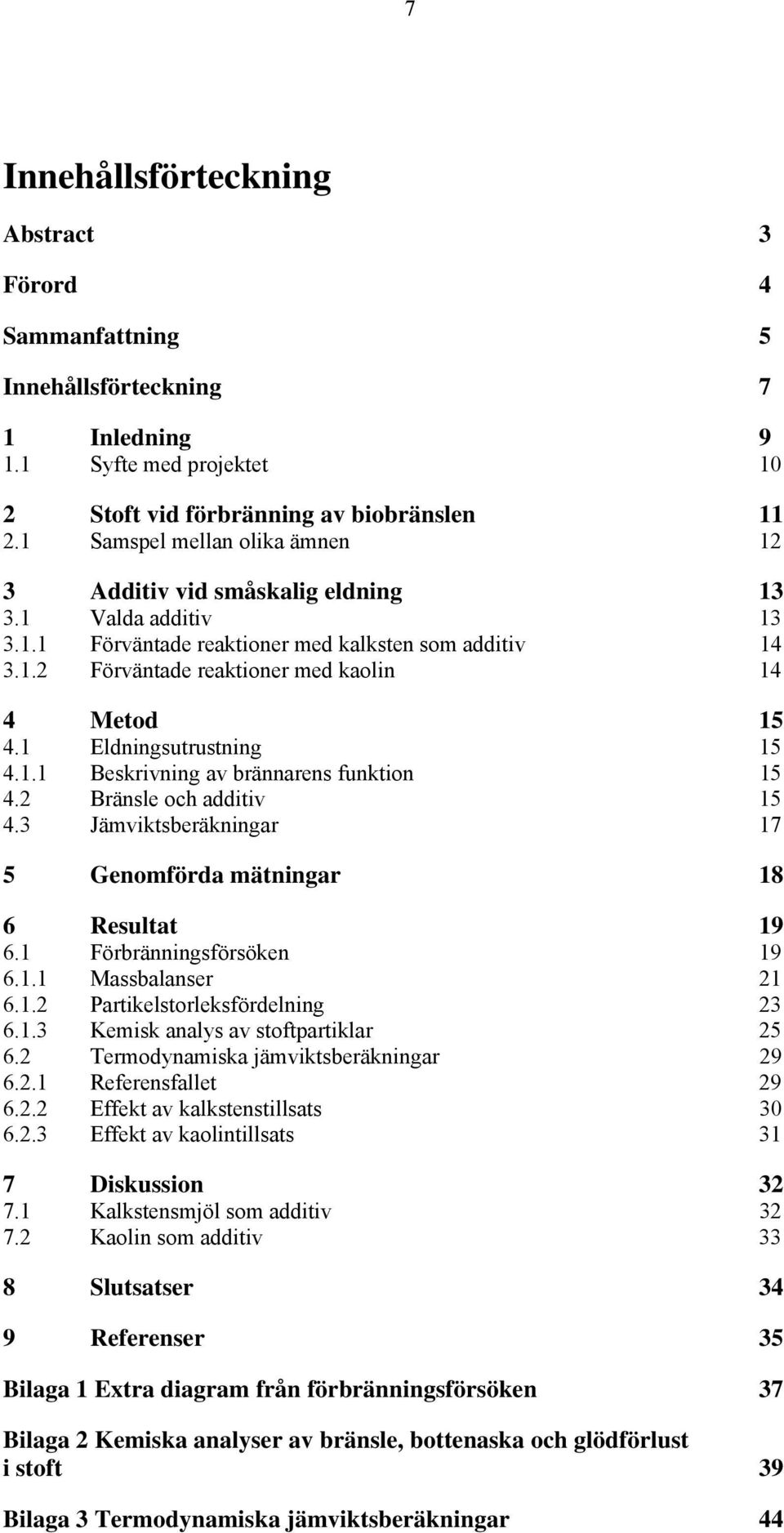 7

Innehållsförteckning

Abstract 3

Förord 4

Sammanfattning 5

Innehållsförteckning 7

1 Inledning 9
1.1 Syfte med projektet 10

2 Stoft vid förbränning av biobränslen 11
2.1 Samspel mellan olika ämnen 12

3 Additiv vid småskalig eldning 13
3.1 Valda additiv 13
3.1.1 Förväntade reaktioner med kalksten som additiv 14
3.1.2 Förväntade reaktioner med kaolin 14

4 Metod 15
4.1 Eldningsutrustning 15
4.1.1 Beskrivning av brännarens funktion 15
4.2 Bränsle och additiv 15
4.3 Jämviktsberäkningar 17

5 Genomförda mätningar 18

6 Resultat 19
6.1 Förbränningsförsöken 19
6.1.1 Massbalanser 21
6.1.2 Partikelstorleksfördelning 23
6.1.3 Kemisk analys av stoftpartiklar 25
6.2 Termodynamiska jämviktsberäkningar 29
6.2.1 Referensfallet 29
6.2.2 Effekt av kalkstenstillsats 30
6.2.3 Effekt av kaolintillsats 31

7 Diskussion 32
7.1 Kalkstensmjöl som additiv 32
7.2 Kaolin som additiv 33

8 Slutsatser 34

9 Referenser 35

Bilaga 1 Extra diagram från förbränningsförsöken 37

Bilaga 2 Kemiska analyser av bränsle, bottenaska och glödförlust i stoft 39

Bilaga 3 Termodynamiska jämviktsberäkningar 44